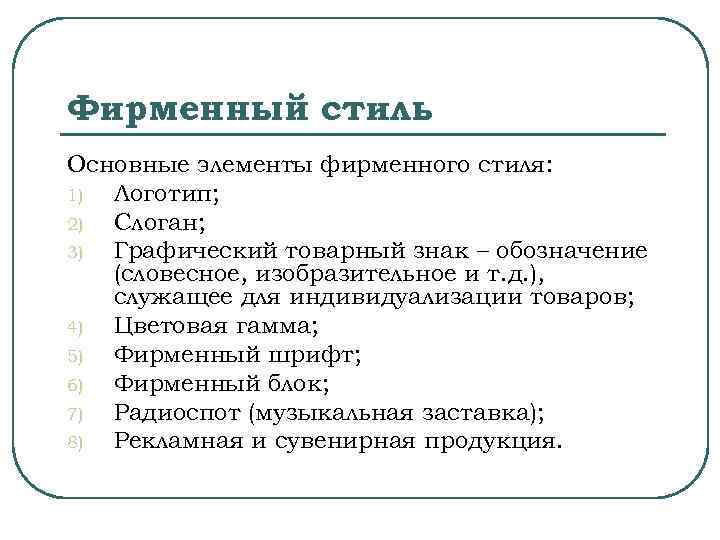 Фирменный стиль

Основные элементы фирменного стиля:
1) Логотип;
2) Слоган;
3) Графический товарный знак – обозначение (словесное, изобразительное и т.д.), служащее для индивидуализации товаров;
4) Цветовая гамма;
5) Фирменный шрифт;
6) Фирменный блок;
7) Радиоспот (музыкальная заставка);
8) Рекламная и сувенирная продукция.